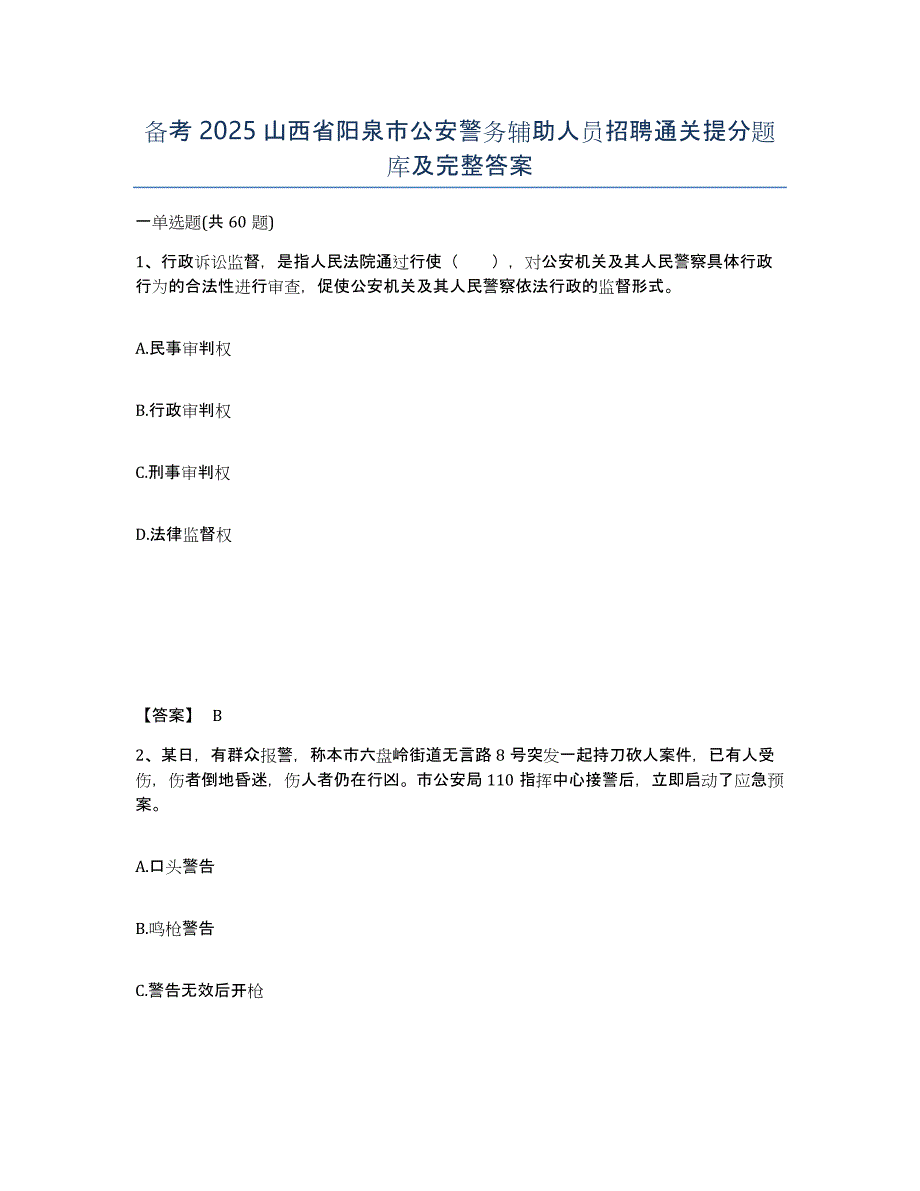 备考 2025 山西省阳泉市公安警务辅助人员招聘通关提分题库及完整答案

一单选题(共 60 题)

1、行政诉讼监督，是指人民法院通过行使（　　），对公安机关及其人民警察具体行政行为的合法性进行审查，促使公安机关及其人民警察依法行政的监督形式。

A.民事审判权

B.行政审判权

C.刑事审判权

D.法律监督权

【答案】 B

2、某日，有群众报警，称本市六盘岭街道无言路 8 号突发一起持刀砍人案件，已有人受伤，伤者倒地昏迷，伤人者仍在行凶。市公安局 110 指挥中心接警后，立即启动了应急预案。

A.口头警告

B.鸣枪警告

C.警告无效后开枪